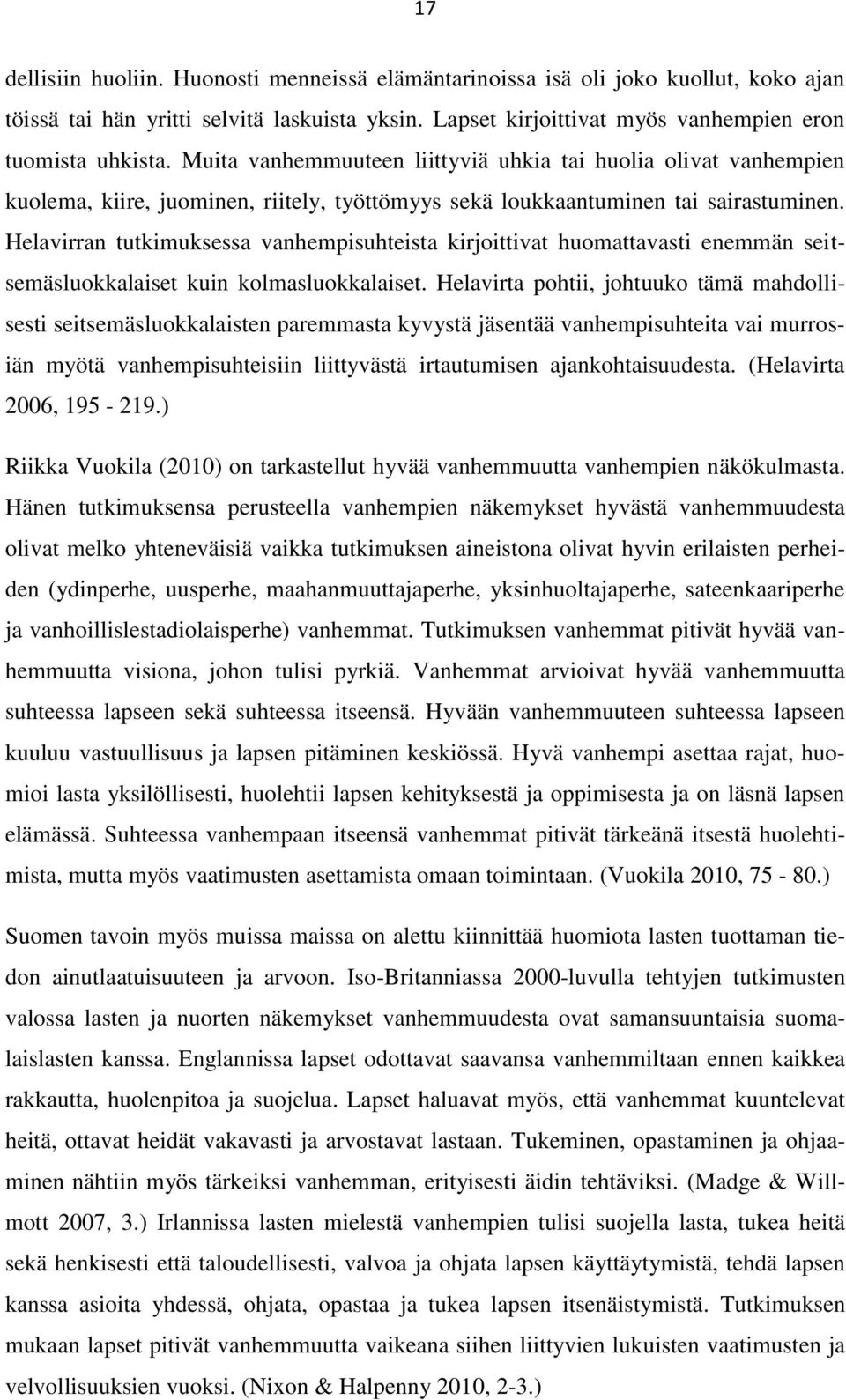 17

dellisiin huoliin. Huonosti menneissä elämäntarinoissa isä oli joko kuollut, koko ajan töissä tai hän yritti selvitä laskuista yksin. Lapset kirjoittivat myös vanhempien eron tuomista uhkista. Muita vanhemmuuteen liittyviä uhkia tai huolia olivat vanhempien kuolema, kiire, juominen, riitely, työttömyys sekä loukkaantuminen tai sairastuminen. Helavirran tutkimuksessa vanhempisuhteista kirjoittivat huomattavasti enemmän seitsemäsluokkalaiset kuin kolmasluokkalaiset. Helavirta pohtii, johtuuko tämä mahdollisesti seitsemäsluokkalaisten paremmasta kyvystä jäsentää vanhempisuhteita vai murrosiän myötä vanhempisuhteisiin liittyvästä irtautumisen ajankohtaisuudesta. (Helavirta 2006, 195 - 219.)

Riikka Vuokila (2010) on tarkastellut hyvää vanhemmuutta vanhempien näkökulmasta. Hänen tutkimuksensa perusteella vanhempien näkemykset hyvästä vanhemmuudesta olivat melko yhteneväisiä vaikka tutkimuksen aineistona olivat hyvin erilaisten perheiden (ydinperhe, uusperhe, maahanmuuttajaperhe, yksinhuoltajaperhe, sateenkaariperhe ja vanhoillislestadiolaisperhe) vanhemmat. Tutkimuksen vanhemmat pitivät hyvää vanhemmuutta visiona, johon tulisi pyrkiä. Vanhemmat arvioivat hyvää vanhemmuutta suhteessa lapseen sekä suhteessa itseensä. Hyvään vanhemmuuteen suhteessa lapseen kuuluu vastuullisuus ja lapsen pitäminen keskiössä. Hyvä vanhempi asettaa rajat, huomioi lasta yksilöllisesti, huolehtii lapsen kehityksestä ja oppimisesta ja on läsnä lapsen elämässä. Suhteessa vanhempaan itseensä vanhemmat pitivät tärkeänä itsestä huolehtimista, mutta myös vaatimusten asettamista omaan toimintaan. (Vuokila 2010, 75 - 80.)

Suomen tavoin myös muissa maissa on alettu kiinnittää huomiota lasten tuottaman tiedon ainutlaatuisuuteen ja arvoon. Iso-Britanniassa 2000-luvulla tehtyjen tutkimusten valossa lasten ja nuorten näkemykset vanhemmuudesta ovat samansuuntaisia suomalaislasten kanssa. Englannissa lapset odottavat saavansa vanhemmiltaan ennen kaikkea rakkautta, huolenpitoa ja suojelua. Lapset haluavat myös, että vanhemmat kuuntelevat heitä, ottavat heidät vakavasti ja arvostavat lastaan. Tukeminen, opastaminen ja ohjaaminen nähtiin myös tärkeiksi vanhemman, erityisesti äidin tehtäviksi. (Madge & Willmott 2007, 3.) Irlannissa lasten mielestä vanhempien tulisi suojella lasta, tukea heitä sekä henkisesti että taloudellisesti, valvoa ja ohjata lapsen käyttäytymistä, tehdä lapsen kanssa asioita yhdessä, ohjata, opastaa ja tukea lapsen itsenäistymistä. Tutkimuksen mukaan lapset pitivät vanhemmuutta vaikeana siihen liittyvien lukuisten vaatimusten ja velvollisuuksien vuoksi. (Nixon & Halpenny 2010, 2-3.)